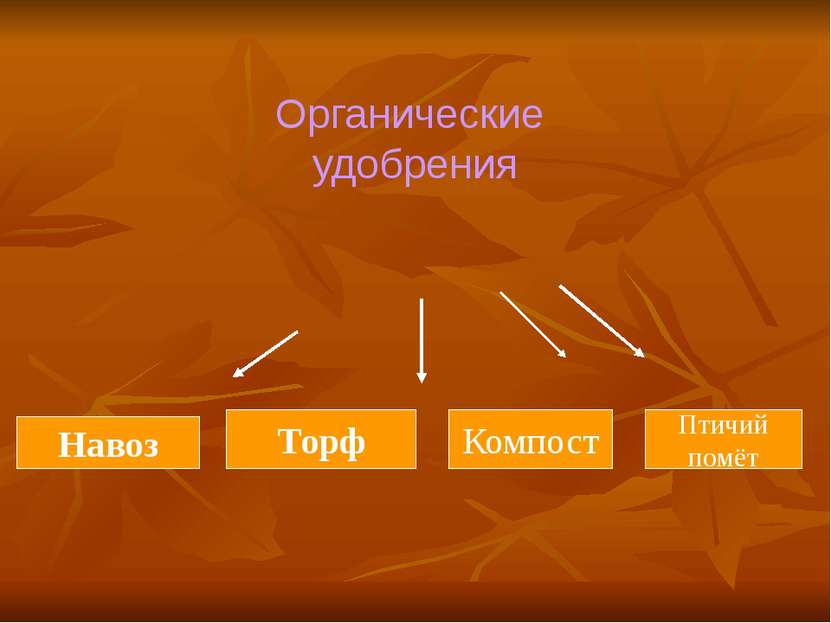 Органические удобрения

Навоз

Торф

Компост

Птичий помёт